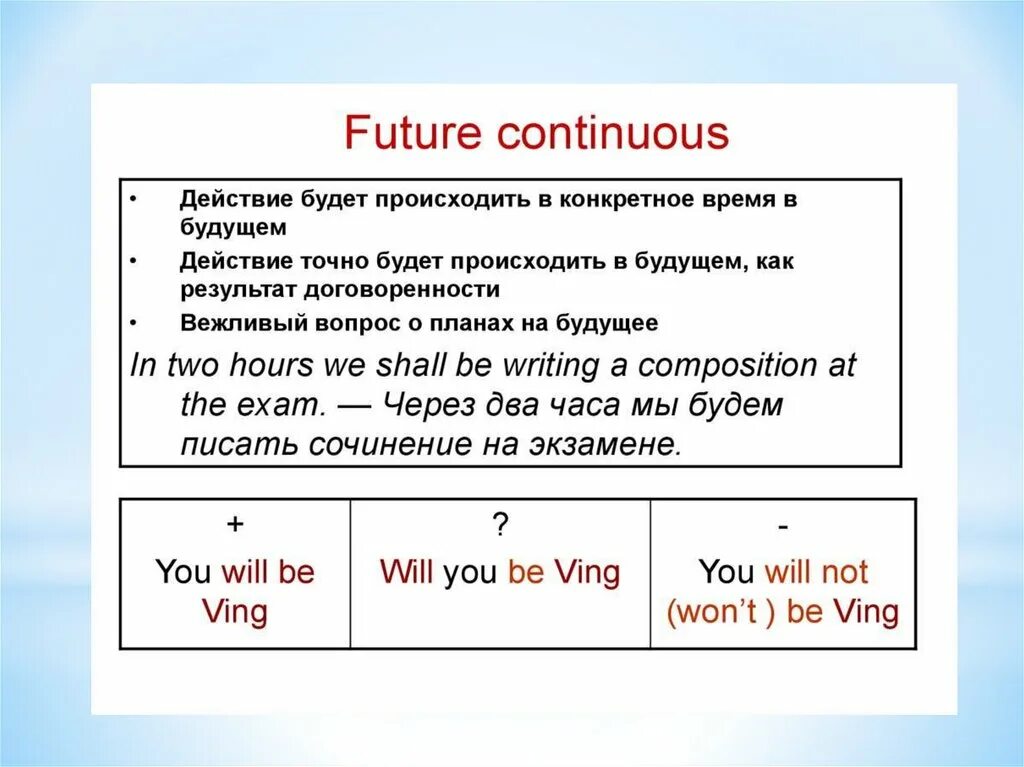 Future continuous

• Действие будет происходить в конкретное время в будущем
• Действие точно будет происходить в будущем, как результат договоренности
• Вежливый вопрос о планах на будущее

In two hours we shall be writing a composition at the exam. — Через два часа мы будем писать сочинение на экзамене.

| + | ? | - |
|---|---|---|
| You will be Ving | Will you be Ving | You will not (won't ) be Ving |